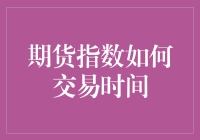 期货指数如何交易时间